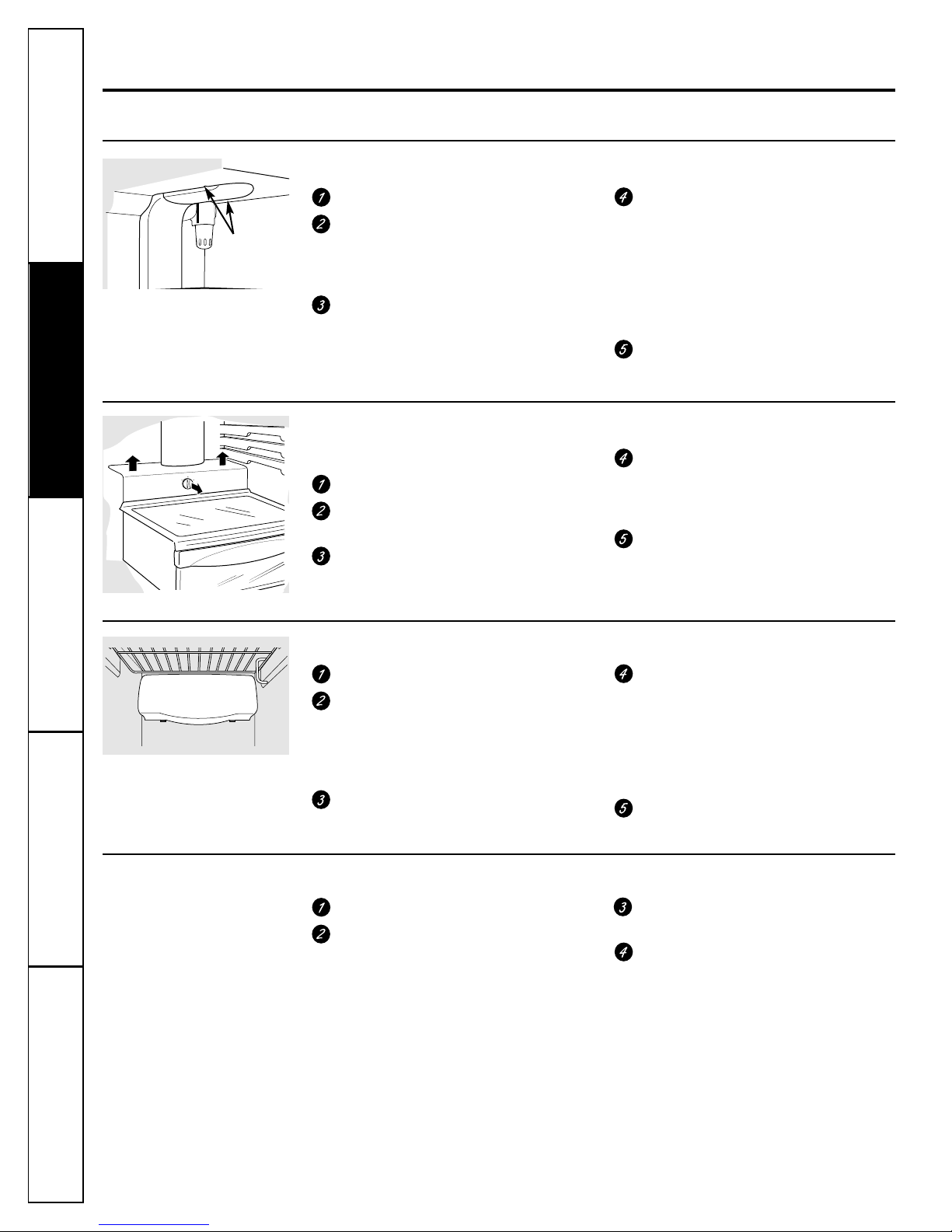 1
2
3
4
5

1
2
3
4
5

1
2
3
4
5

1
2
3
4